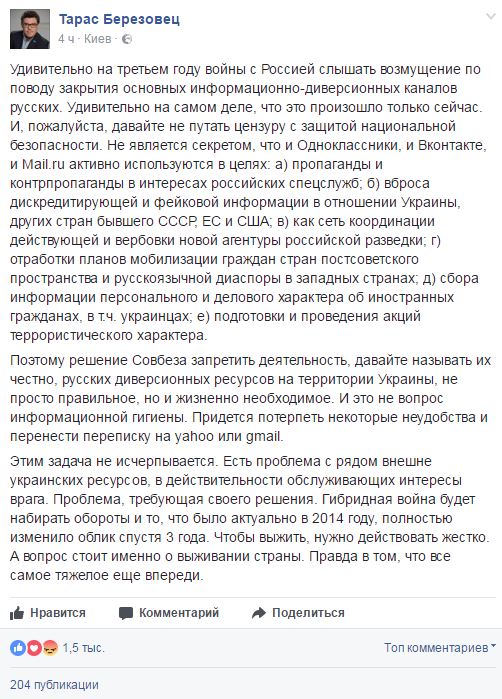 Тарас Березовец
4 ч · Киев ·

Удивительно на третьем году войны с Россией слышать возмущение по поводу закрытия основных информационно-диверсионных каналов русских. Удивительно на самом деле, что это произошло только сейчас. И, пожалуйста, давайте не путать цензуру с защитой национальной безопасности. Не является секретом, что и Одноклассники, и Вконтакте, и Mail.ru активно используются в целях: а) пропаганды и контрпропаганды в интересах российских спецслужб; б) вброса дискредитирующей и фейковой информации в отношении Украины, других стран бывшего СССР, ЕС и США; в) как сеть координации действующей и вербовки новой агентуры российской разведки; г) отработки планов мобилизации граждан стран постсоветского пространства и русскоязычной диаспоры в западных странах; д) сбора информации персонального и делового характера об иностранных гражданах, в т.ч. украинцах; е) подготовки и проведения акций террористического характера.

Поэтому решение Совбеза запретить деятельность, давайте называть их честно, русских диверсионных ресурсов на территории Украины, не просто правильное, но и жизненно необходимое. И это не вопрос информационной гигиены. Придется потерпеть некоторые неудобства и перенести переписку на yahoo или gmail.

Этим задача не исчерпывается. Есть проблема с рядом внешне украинских ресурсов, в действительности обслуживающих интересы врага. Проблема, требующая своего решения. Гибридная война будет набирать обороты и то, что было актуально в 2014 году, полностью изменило облик спустя 3 года. Чтобы выжить, нужно действовать жестко. А вопрос стоит именно о выживании страны. Правда в том, что все самое тяжелое еще впереди.

Нравится Комментарий Поделиться

1,5 тыс. Топ комментариев

204 публикации